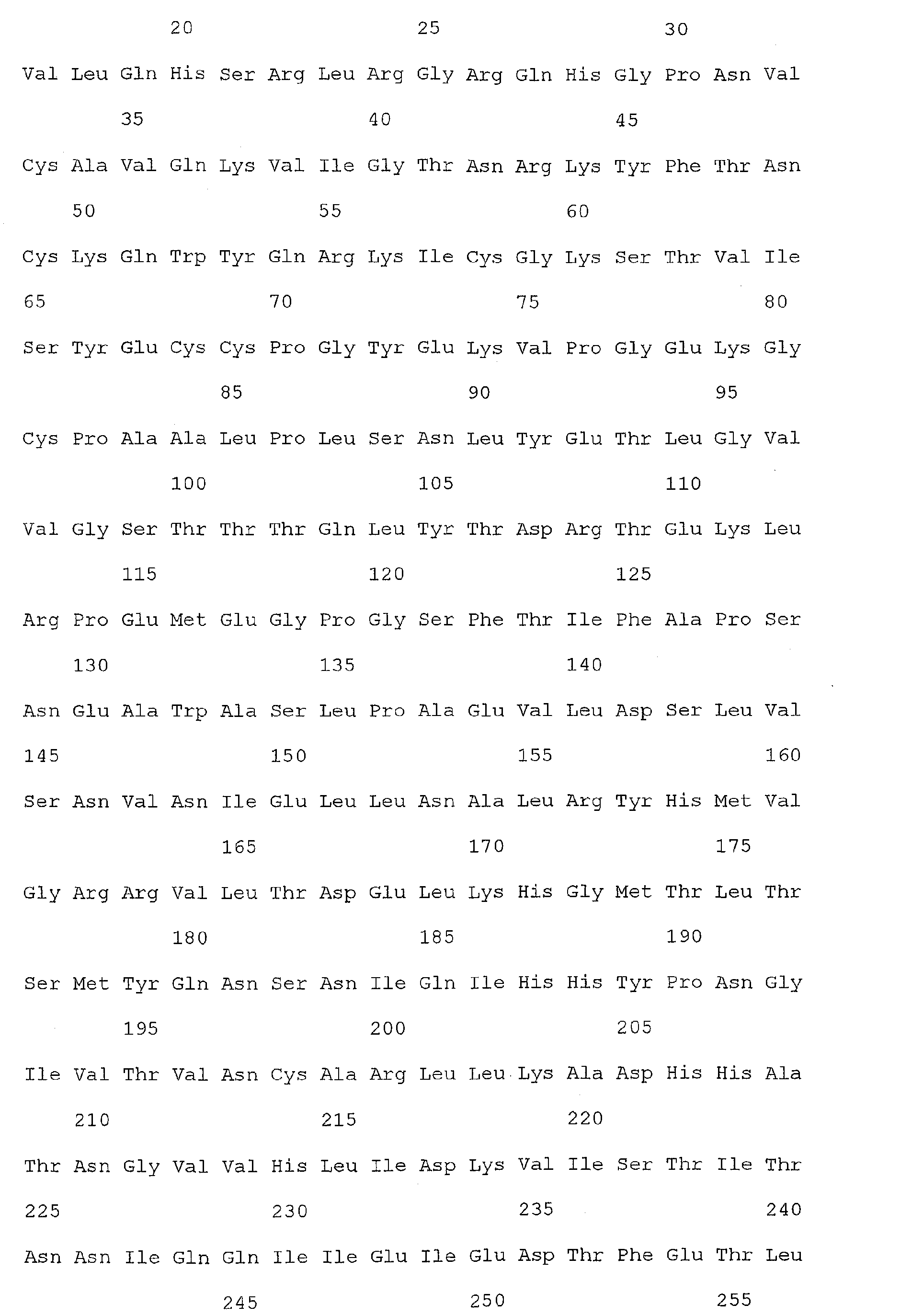 20 25 30

Val Leu Gln His Ser Arg Leu Arg Gly Arg Gln His Gly Pro Asn Val

35 40 45

Cys Ala Val Gln Lys Val Ile Gly Thr Asn Arg Lys Tyr Phe Thr Asn

50 55 60

Cys Lys Gln Trp Tyr Gln Arg Lys Ile Cys Gly Lys Ser Thr Val Ile

65 70 75 80

Ser Tyr Glu Cys Cys Pro Gly Tyr Glu Lys Val Pro Gly Glu Lys Gly

85 90 95

Cys Pro Ala Ala Leu Pro Leu Ser Asn Leu Tyr Glu Thr Leu Gly Val

100 105 110

Val Gly Ser Thr Thr Thr Gln Leu Tyr Thr Asp Arg Thr Glu Lys Leu

115 120 125

Arg Pro Glu Met Glu Gly Pro Gly Ser Phe Thr Ile Phe Ala Pro Ser

130 135 140

Asn Glu Ala Trp Ala Ser Leu Pro Ala Glu Val Leu Asp Ser Leu Val

145 150 155 160

Ser Asn Val Asn Ile Glu Leu Leu Asn Ala Leu Arg Tyr His Met Val

165 170 175

Gly Arg Arg Val Leu Thr Asp Glu Leu Lys His Gly Met Thr Leu Thr

180 185 190

Ser Met Tyr Gln Asn Ser Asn Ile Gln Ile His His Tyr Pro Asn Gly

195 200 205

Ile Val Thr Val Asn Cys Ala Arg Leu Leu Lys Ala Asp His His Ala

210 215 220

Thr Asn Gly Val Val His Leu Ile Asp Lys Val Ile Ser Thr Ile Thr

225 230 235 240

Asn Asn Ile Gln Gln Ile Ile Glu Ile Glu Asp Thr Phe Glu Thr Leu

245 250 255